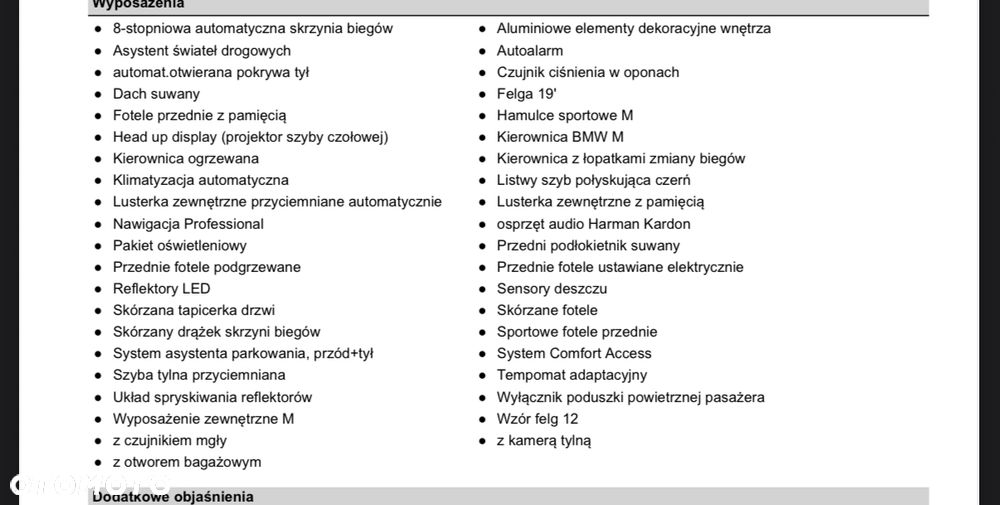 Wyposażenia

- 8-stopniowa automatyczna skrzynia biegów
- Asystent świateł drogowych
- automat.otwierana pokrywa tył
- Dach suwany
- Fotele przednie z pamięcią
- Head up display (projektor szyby czołowej)
- Kierownica ogrzewana
- Klimatyzacja automatyczna
- Lusterka zewnętrzne przyciemniane automatycznie
- Nawigacja Professional
- Pakiet oświetleniowy
- Przednie fotele podgrzewane
- Reflektory LED
- Skórzana tapicerka drzwi
- Skórzany drążek skrzyni biegów
- System asystenta parkowania, przód+tył
- Szyba tylna przyciemniana
- Układ spryskiwania reflektorów
- Wyposażenie zewnętrzne M
- z czujnikiem mgły
- z otworem bagażowym

- Aluminiowe elementy dekoracyjne wnętrza
- Autoalarm
- Czujnik ciśnienia w oponach
- Felga 19'
- Hamulce sportowe M
- Kierownica BMW M
- Kierownica z łopatkami zmiany biegów
- Listwy szyb połyskująca czerń
- Lusterka zewnętrzne z pamięcią
- osprzęt audio Harman Kardon
- Przedni podłokietnik suwany
- Przednie fotele ustawiane elektrycznie
- Sensory deszczu
- Skórzane fotele
- Sportowe fotele przednie
- System Comfort Access
- Tempomat adaptacyjny
- Wyłącznik poduszki powietrznej pasażera
- Wzór felg 12
- z kamerą tylną

otomoto

Dodatkowe objaśnienia